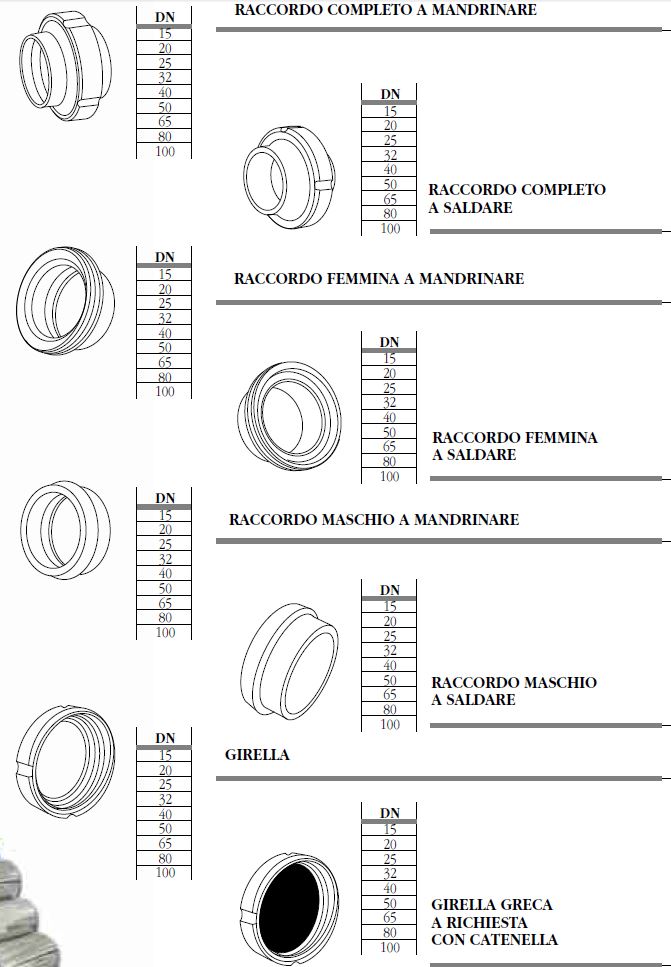 | DN |
|---|
| 15 |
| 20 |
| 25 |
| 32 |
| 40 |
| 50 |
| 65 |
| 80 |
| 100 |

RACCORDO COMPLETO A MANDRINARE

| DN |
|---|
| 15 |
| 20 |
| 25 |
| 32 |
| 40 |
| 50 |
| 65 |
| 80 |
| 100 |

RACCORDO COMPLETO A SALDARE

| DN |
|---|
| 15 |
| 20 |
| 25 |
| 32 |
| 40 |
| 50 |
| 65 |
| 80 |
| 100 |

RACCORDO FEMMINA A MANDRINARE

| DN |
|---|
| 15 |
| 20 |
| 25 |
| 32 |
| 40 |
| 50 |
| 65 |
| 80 |
| 100 |

RACCORDO FEMMINA A SALDARE

| DN |
|---|
| 15 |
| 20 |
| 25 |
| 32 |
| 40 |
| 50 |
| 65 |
| 80 |
| 100 |

RACCORDO MASCHIO A MANDRINARE

| DN |
|---|
| 15 |
| 20 |
| 25 |
| 32 |
| 40 |
| 50 |
| 65 |
| 80 |
| 100 |

RACCORDO MASCHIO A SALDARE

| DN |
|---|
| 15 |
| 20 |
| 25 |
| 32 |
| 40 |
| 50 |
| 65 |
| 80 |
| 100 |

GIRELLA

| DN |
|---|
| 15 |
| 20 |
| 25 |
| 32 |
| 40 |
| 50 |
| 65 |
| 80 |
| 100 |

GIRELLA GRECA A RICHIESTA CON CATENELLA